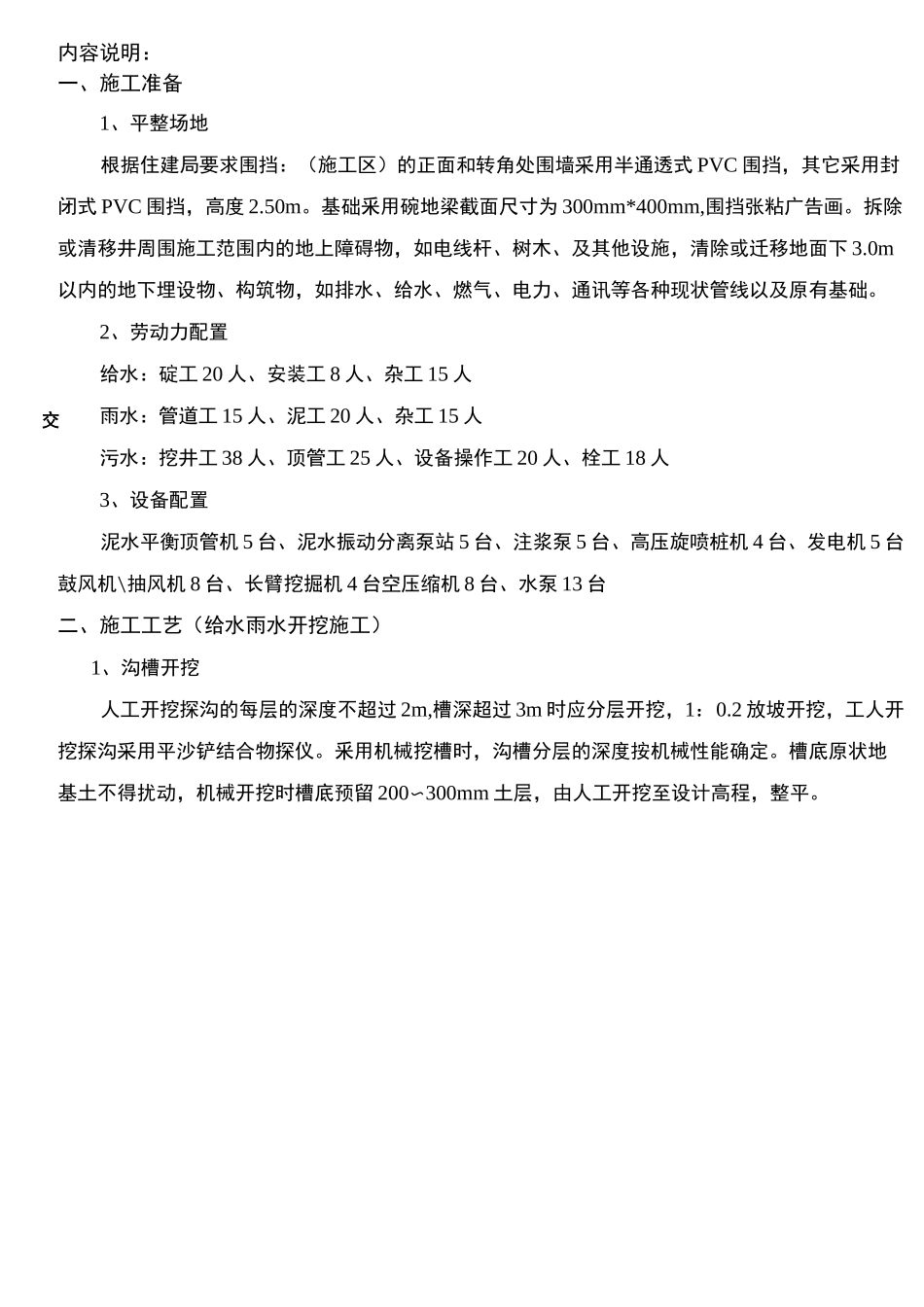 内容说明：
一、施工准备

1、平整场地

根据住建局要求围挡：（施工区）的正面和转角处围墙采用半通透式 PVC 围挡，其它采用封闭式 PVC 围挡，高度 2.50m。基础采用碗地梁截面尺寸为 300mm*400mm,围挡张粘广告画。拆除或清移井周围施工范围内的地上障碍物，如电线杆、树木、及其他设施，清除或迁移地面下 3.0m 以内的地下埋设物、构筑物，如排水、给水、燃气、电力、通讯等各种现状管线以及原有基础。

2、劳动力配置

给水：碇工 20 人、安装工 8 人、杂工 15 人

交

雨水：管道工 15 人、泥工 20 人、杂工 15 人

污水：挖井工 38 人、顶管工 25 人、设备操作工 20 人、栓工 18 人

3、设备配置

泥水平衡顶管机 5 台、泥水振动分离泵站 5 台、注浆泵 5 台、高压旋喷桩机 4 台、发电机 5 台鼓风机\抽风机 8 台、长臂挖掘机 4 台空压缩机 8 台、水泵 13 台

二、施工工艺（给水雨水开挖施工）

1、沟槽开挖

人工开挖探沟的每层的深度不超过 2m,槽深超过 3m 时应分层开挖，1：0.2 放坡开挖，工人开挖探沟采用平沙铲结合物探仪。采用机械挖槽时，沟槽分层的深度按机械性能确定。槽底原状地基土不得扰动，机械开挖时槽底预留 200∽300mm 土层，由人工开挖至设计高程，整平。